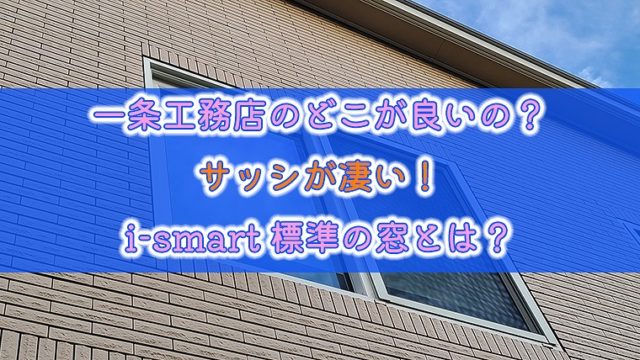 一条工務店のどこが良いの？

サッシが凄い！

i-smart 標準の窓とは？